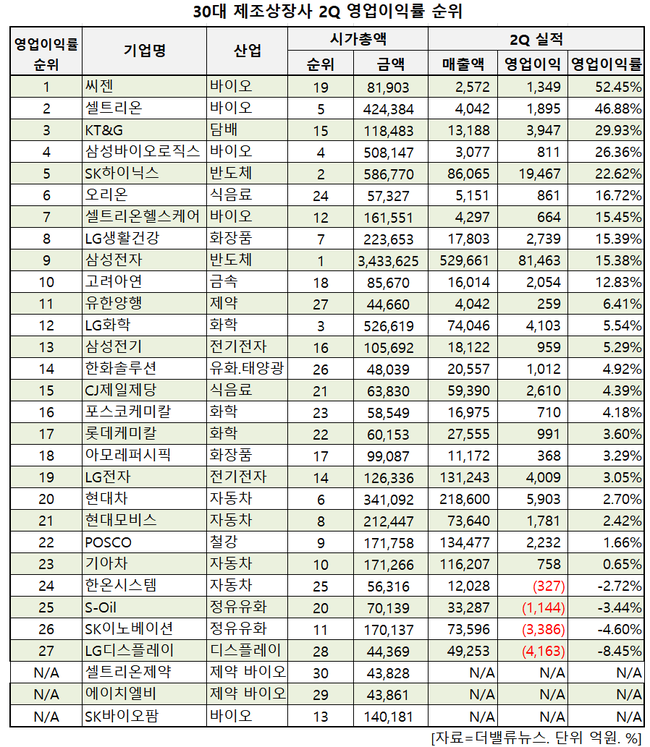 30대 제조상장사 2Q 영업이익률 순위

| 영업이익률 순위 | 기업명 | 산업 | 시가총액 순위 | 시가총액 금액 | 2Q 실적 매출액 | 2Q 실적 영업이익 | 2Q 실적 영업이익률 |
|---|---|---|---|---|---|---|---|
| 1 | 씨젠 | 바이오 | 19 | 81,903 | 2,572 | 1,349 | 52.45% |
| 2 | 셀트리온 | 바이오 | 5 | 424,384 | 4,042 | 1,895 | 46.88% |
| 3 | KT&G | 담배 | 15 | 118,483 | 13,188 | 3,947 | 29.93% |
| 4 | 삼성바이오로직스 | 바이오 | 4 | 508,147 | 3,077 | 811 | 26.36% |
| 5 | SK하이닉스 | 반도체 | 2 | 586,770 | 86,065 | 19,467 | 22.62% |
| 6 | 오리온 | 식음료 | 24 | 57,327 | 5,151 | 861 | 16.72% |
| 7 | 셀트리온헬스케어 | 바이오 | 12 | 161,551 | 4,297 | 664 | 15.45% |
| 8 | LG생활건강 | 화장품 | 7 | 223,653 | 17,803 | 2,739 | 15.39% |
| 9 | 삼성전자 | 반도체 | 1 | 3,433,625 | 529,661 | 81,463 | 15.38% |
| 10 | 고려아연 | 금속 | 18 | 85,670 | 16,014 | 2,054 | 12.83% |
| 11 | 유한양행 | 제약 | 27 | 44,660 | 4,042 | 259 | 6.41% |
| 12 | LG화학 | 화학 | 3 | 526,619 | 74,046 | 4,103 | 5.54% |
| 13 | 삼성전기 | 전기전자 | 16 | 105,692 | 18,122 | 959 | 5.29% |
| 14 | 한화솔루션 | 유화.태양광 | 26 | 48,039 | 20,557 | 1,012 | 4.92% |
| 15 | CJ제일제당 | 식음료 | 21 | 63,830 | 59,390 | 2,610 | 4.39% |
| 16 | 포스코케미칼 | 화학 | 23 | 58,549 | 16,975 | 710 | 4.18% |
| 17 | 롯데케미칼 | 화학 | 22 | 60,153 | 27,555 | 991 | 3.60% |
| 18 | 아모레퍼시픽 | 화장품 | 17 | 99,087 | 11,172 | 368 | 3.29% |
| 19 | LG전자 | 전기전자 | 14 | 126,336 | 131,243 | 4,009 | 3.05% |
| 20 | 현대차 | 자동차 | 6 | 341,092 | 218,600 | 5,903 | 2.70% |
| 21 | 현대모비스 | 자동차 | 8 | 212,447 | 73,640 | 1,781 | 2.42% |
| 22 | POSCO | 철강 | 9 | 171,758 | 134,477 | 2,232 | 1.66% |
| 23 | 기아차 | 자동차 | 10 | 171,266 | 116,207 | 758 | 0.65% |
| 24 | 한온시스템 | 자동차 | 25 | 56,316 | 12,028 | (327) | -2.72% |
| 25 | S-Oil | 정유유화 | 20 | 70,139 | 33,287 | (1,144) | -3.44% |
| 26 | SK이노베이션 | 정유유화 | 11 | 170,137 | 73,596 | (3,386) | -4.60% |
| 27 | LG디스플레이 | 디스플레이 | 28 | 44,369 | 49,253 | (4,163) | -8.45% |
| N/A | 셀트리온제약 | 제약 바이오 | 30 | 43,828 | N/A | N/A | N/A |
| N/A | 에이치엘비 | 제약 바이오 | 29 | 43,861 | N/A | N/A | N/A |
| N/A | SK바이오팜 | 바이오 | 13 | 140,181 | N/A | N/A | N/A |

[자료=더밸류뉴스. 단위 억원. %]